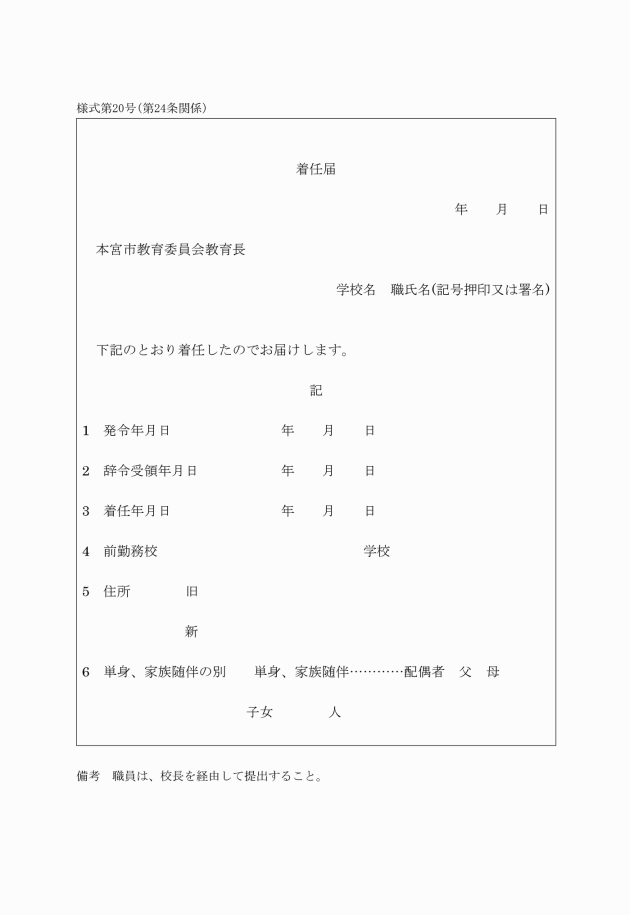 様式第20号(第24条関係)

着任届

年　月　日

本宮市教育委員会教育長

学校名　職氏名(記号押印又は署名)

下記のとおり着任したのでお届けします。

記

1　発令年月日　年　月　日

2　辞令受領年月日　年　月　日

3　着任年月日　年　月　日

4　前勤務校　学校

5　住所　旧

新

6　単身、家族随伴の別　単身、家族随伴…………配偶者　父　母

子女　人

備考　職員は、校長を経由して提出すること。